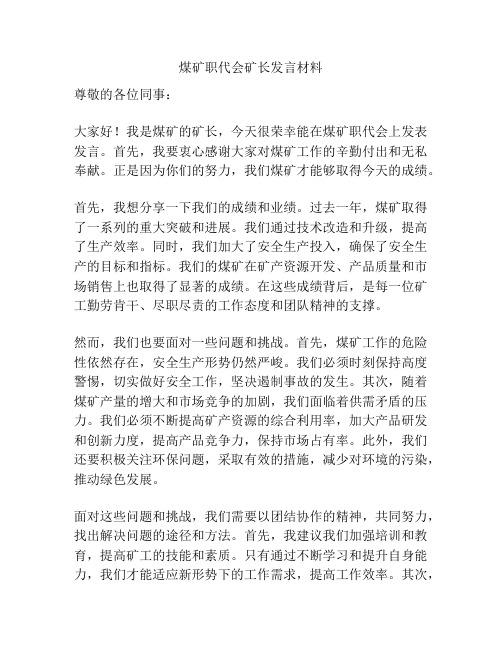 煤矿职代会矿长发言材料

尊敬的各位同事：

大家好！我是煤矿的矿长，今天很荣幸能在煤矿职代会上发表发言。首先，我要衷心感谢大家对煤矿工作的辛勤付出和无私奉献。正是因为你们的努力，我们煤矿才能够取得今天的成绩。

首先，我想分享一下我们的成绩和业绩。过去一年，煤矿取得了一系列的重大突破和进展。我们通过技术改造和升级，提高了生产效率。同时，我们加大了安全生产投入，确保了安全生产的目标和指标。我们的煤矿在矿产资源开发、产品质量和市场销售上也取得了显著的成绩。在这些成绩背后，是每一位矿工勤劳肯干、尽职尽责的工作态度和团队精神的支撑。

然而，我们也要面对一些问题和挑战。首先，煤矿工作的危险性依然存在，安全生产形势仍然严峻。我们必须时刻保持高度警惕，切实做好安全工作，坚决遏制事故的发生。其次，随着煤矿产量的增大和市场竞争的加剧，我们面临着供需矛盾的压力。我们必须不断提高矿产资源的综合利用率，加大产品研发和创新力度，提高产品竞争力，保持市场占有率。此外，我们还要积极关注环保问题，采取有效的措施，减少对环境的污染，推动绿色发展。

面对这些问题和挑战，我们需要以团结协作的精神，共同努力，找出解决问题的途径和方法。首先，我建议我们加强培训和教育，提高矿工的技能和素质。只有通过不断学习和提升自身能力，我们才能适应新形势下的工作需求，提高工作效率。其次，